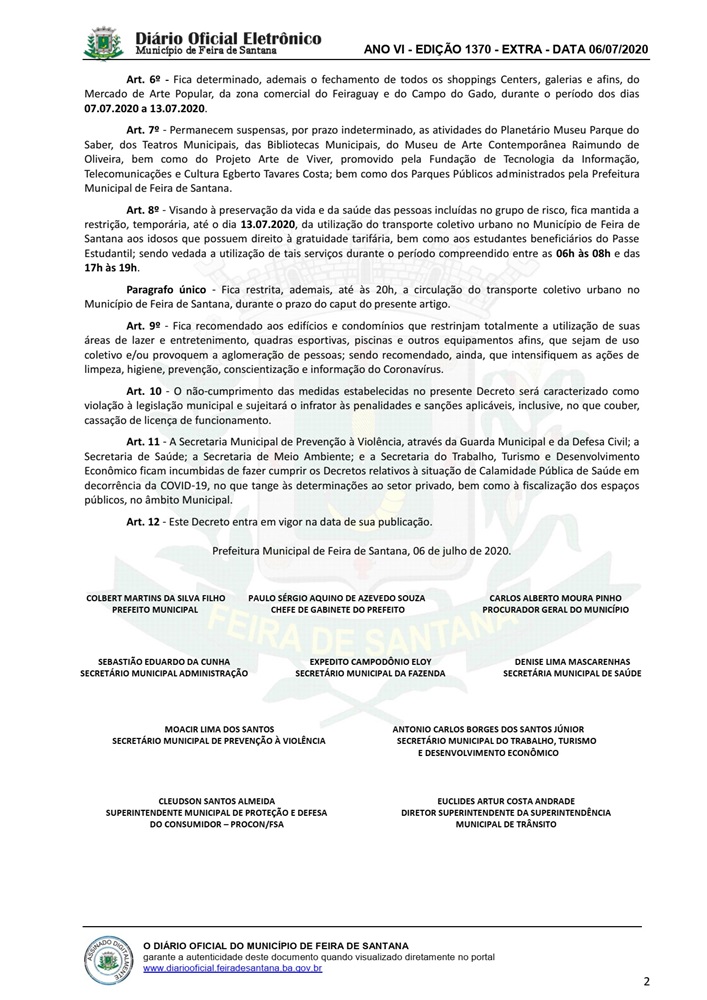 Diário Oficial Eletrônico
Município de Feira de Santana

ANO VI - EDIÇÃO 1370 - EXTRA - DATA 06/07/2020

Art. 6º - Fica determinado, ademais o fechamento de todos os shoppings Centers, galerias e afins, do Mercado de Arte Popular, da zona comercial do Feiraguay e do Campo do Gado, durante o período dos dias 07.07.2020 a 13.07.2020.

Art. 7º - Permanecem suspensas, por prazo indeterminado, as atividades do Planetário Museu Parque do Saber, dos Teatros Municipais, das Bibliotecas Municipais, do Museu de Arte Contemporânea Raimundo de Oliveira, bem como do Projeto Arte de Viver, promovido pela Fundação de Tecnologia da Informação, Telecomunicações e Cultura Egberto Tavares Costa; bem como dos Parques Públicos administrados pela Prefeitura Municipal de Feira de Santana.

Art. 8º - Visando à preservação da vida e da saúde das pessoas incluídas no grupo de risco, fica mantida a restrição, temporária, até o dia 13.07.2020, da utilização do transporte coletivo urbano no Município de Feira de Santana aos idosos que possuem direito à gratuidade tarifária, bem como aos estudantes beneficiários do Passe Estudantil; sendo vedada a utilização de tais serviços durante o período compreendido entre as 06h às 08h e das 17h às 19h.

Paragrafo único - Fica restrita, ademais, até às 20h, a circulação do transporte coletivo urbano no Município de Feira de Santana, durante o prazo do caput do presente artigo.

Art. 9º - Fica recomendado aos edifícios e condomínios que restrinjam totalmente a utilização de suas áreas de lazer e entretenimento, quadras esportivas, piscinas e outros equipamentos afins, que sejam de uso coletivo e/ou provoquem a aglomeração de pessoas; sendo recomendado, ainda, que intensifiquem as ações de limpeza, higiene, prevenção, conscientização e informação do Coronavírus.

Art. 10 - O não-cumprimento das medidas estabelecidas no presente Decreto será caracterizado como violação à legislação municipal e sujeitará o infrator às penalidades e sanções aplicáveis, inclusive, no que couber, cassação de licença de funcionamento.

Art. 11 - A Secretaria Municipal de Prevenção à Violência, através da Guarda Municipal e da Defesa Civil; a Secretaria de Saúde; a Secretaria de Meio Ambiente; e a Secretaria do Trabalho, Turismo e Desenvolvimento Econômico ficam incumbidas de fazer cumprir os Decretos relativos à situação de Calamidade Pública de Saúde em decorrência da COVID-19, no que tange às determinações ao setor privado, bem como à fiscalização dos espaços públicos, no âmbito Municipal.

Art. 12 - Este Decreto entra em vigor na data de sua publicação.

Prefeitura Municipal de Feira de Santana, 06 de julho de 2020.

COLBERT MARTINS DA SILVA FILHO
PREFEITO MUNICIPAL

PAULO SÉRGIO AQUINO DE AZEVEDO SOUZA
CHEFE DE GABINETE DO PREFEITO

CARLOS ALBERTO MOURA PINHO
PROCURADOR GERAL DO MUNICÍPIO

SEBASTIÃO EDUARDO DA CUNHA
SECRETÁRIO MUNICIPAL ADMINISTRAÇÃO

EXPEDITO CAMPODÔNIO ELOY
SECRETÁRIO MUNICIPAL DA FAZENDA

DENISE LIMA MASCARENHAS
SECRETÁRIA MUNICIPAL DE SAÚDE

MOACIR LIMA DOS SANTOS
SECRETÁRIO MUNICIPAL DE PREVENÇÃO À VIOLÊNCIA

ANTONIO CARLOS BORGES DOS SANTOS JÚNIOR
SECRETÁRIO MUNICIPAL DO TRABALHO, TURISMO E DESENVOLVIMENTO ECONÔMICO

CLEUDSON SANTOS ALMEIDA
SUPERINTENDENTE MUNICIPAL DE PROTEÇÃO E DEFESA DO CONSUMIDOR – PROCON/FSA

EUCLIDES ARTUR COSTA ANDRADE
DIRETOR SUPERINTENDENTE DA SUPERINTENDÊNCIA MUNICIPAL DE TRÂNSITO

FEIRA DE SANTANA

ASSINADO DIGITALMENTE

O DIÁRIO OFICIAL DO MUNICÍPIO DE FEIRA DE SANTANA
garante a autenticidade deste documento quando visualizado diretamente no portal
www.diariooficial.feiradesantana.ba.gov.br

2